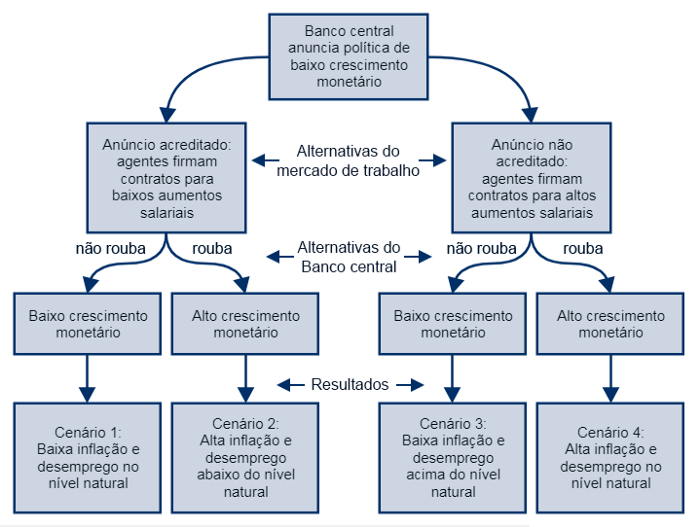 Banco central anuncia política de baixo crescimento monetário

Anúncio acreditado: agentes firmam contratos para baixos aumentos salariais

Alternativas do mercado de trabalho

Anúncio não acreditado: agentes firmam contratos para altos aumentos salariais

não rouba

rouba

Alternativas do Banco central

não rouba

rouba

Baixo crescimento monetário

Alto crescimento monetário

Baixo crescimento monetário

Alto crescimento monetário

Resultados

Cenário 1: Baixa inflação e desemprego no nível natural

Cenário 2: Alta inflação e desemprego abaixo do nível natural

Cenário 3: Baixa inflação e desemprego acima do nível natural

Cenário 4: Alta inflação e desemprego no nível natural